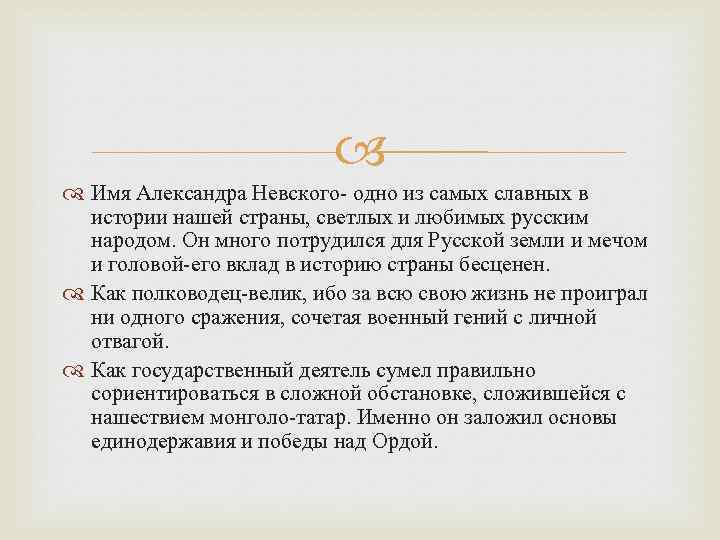 Имя Александра Невского- одно из самых славных в истории нашей страны, светлых и любимых русским народом. Он много потрудился для Русской земли и мечом и головой-его вклад в историю страны бесценен.

Как полководец-велик, ибо за всю свою жизнь не проиграл ни одного сражения, сочетая военный гений с личной отвагой.

Как государственный деятель сумел правильно сориентироваться в сложной обстановке, сложившейся с нашествием монголо-татар. Именно он заложил основы единодержавия и победы над Ордой.